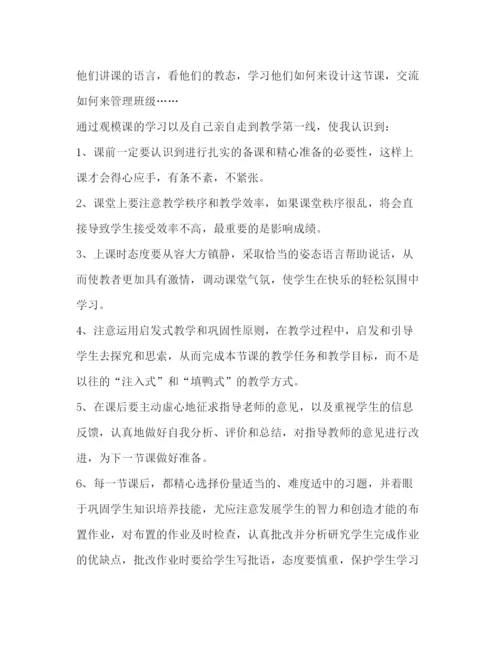 他们讲课的语言，看他们的教态，学习他们如何来设计这节课，交流如何来管理班级……

通过观模课的学习以及自己亲自走到教学第一线，使我认识到：

1、课前一定要认识到进行扎实的备课和精心准备的必要性，这样上课才会得心应手，有条不紊，不紧张。

2、课堂上要注意教学秩序和教学效率，如果课堂秩序很乱，将会直接导致学生接受效率不高，最重要的是影响成绩。

3、上课时态度要从容大方镇静，采取恰当的姿态语言帮助说话，从而使教者更加具有激情，调动课堂气氛，使学生在快乐的轻松氛围中学习。

4、注意运用启发式教学和巩固性原则，在教学过程中，启发和引导学生去探究和思索，从而完成本节课的教学任务和教学目标，而不是以往的“注入式”和“填鸭式”的教学方式。

5、在课后要主动虚心地征求指导老师的意见，以及重视学生的信息反馈，认真地做好自我分析、评价和总结，对指导教师的意见进行改进，为下一节课做好准备。

6、每一节课后，都精心选择份量适当的、难度适中的习题，并着眼于巩固学生知识培养技能，尤应注意发展学生的智力和创造才能的布置作业，对布置的作业及时检查，认真批改并分析研究学生完成作业的优缺点，批改作业时要给学生写批语，态度要慎重，保护学生学习